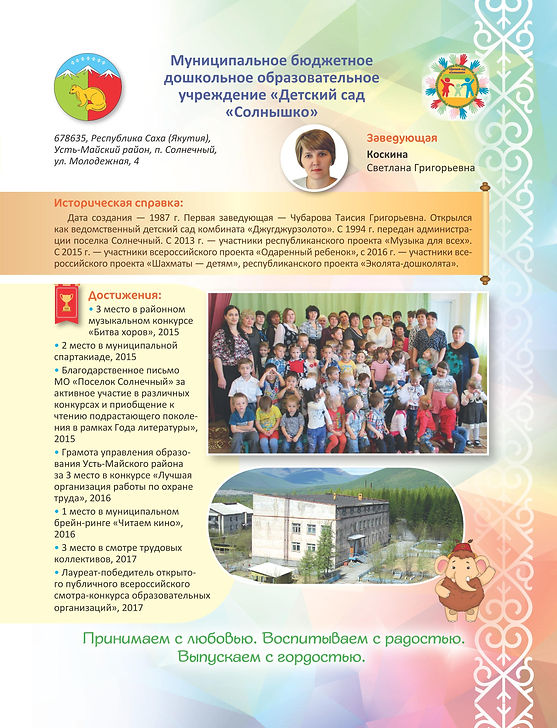 Муниципальное бюджетное дошкольное образовательное учреждение «Детский сад «Солнышко»

678635, Республика Саха (Якутия), Усть-Майский район, п. Солнечный, ул. Молодежная, 4

Заведующая
Коскина
Светлана Григорьевна

Историческая справка:
Дата создания — 1987 г. Первая заведующая — Чубарова Таисия Григорьевна. Открылся как ведомственный детский сад комбината «Джугджурзолото». С 1994 г. передан администрации поселка Солнечный. С 2013 г. — участники республиканского проекта «Музыка для всех». С 2015 г. — участники всероссийского проекта «Одаренный ребенок», с 2016 г. — участники всероссийского проекта «Шахматы — детям», республиканского проекта «Эколята-дошколята».

Достижения:
• 3 место в районном музыкальном конкурсе «Битва хоров», 2015
• 2 место в муниципальной спартакиаде, 2015
• Благодарственное письмо МО «Поселок Солнечный» за активное участие в различных конкурсах и приобщение к чтению подрастающего поколения в рамках Года литературы», 2015
• Грамота управления образования Усть-Майского района за 3 место в конкурсе «Лучшая организация работы по охране труда», 2016
• 1 место в муниципальном брейн-ринге «Читаем кино», 2016
• 3 место в смотре трудовых коллективов, 2017
• Лауреат-победитель открытого публичного всероссийского смотра-конкурса образовательных организаций», 2017

Принимаем с любовью. Воспитываем с радостью. Выпускаем с гордостью.